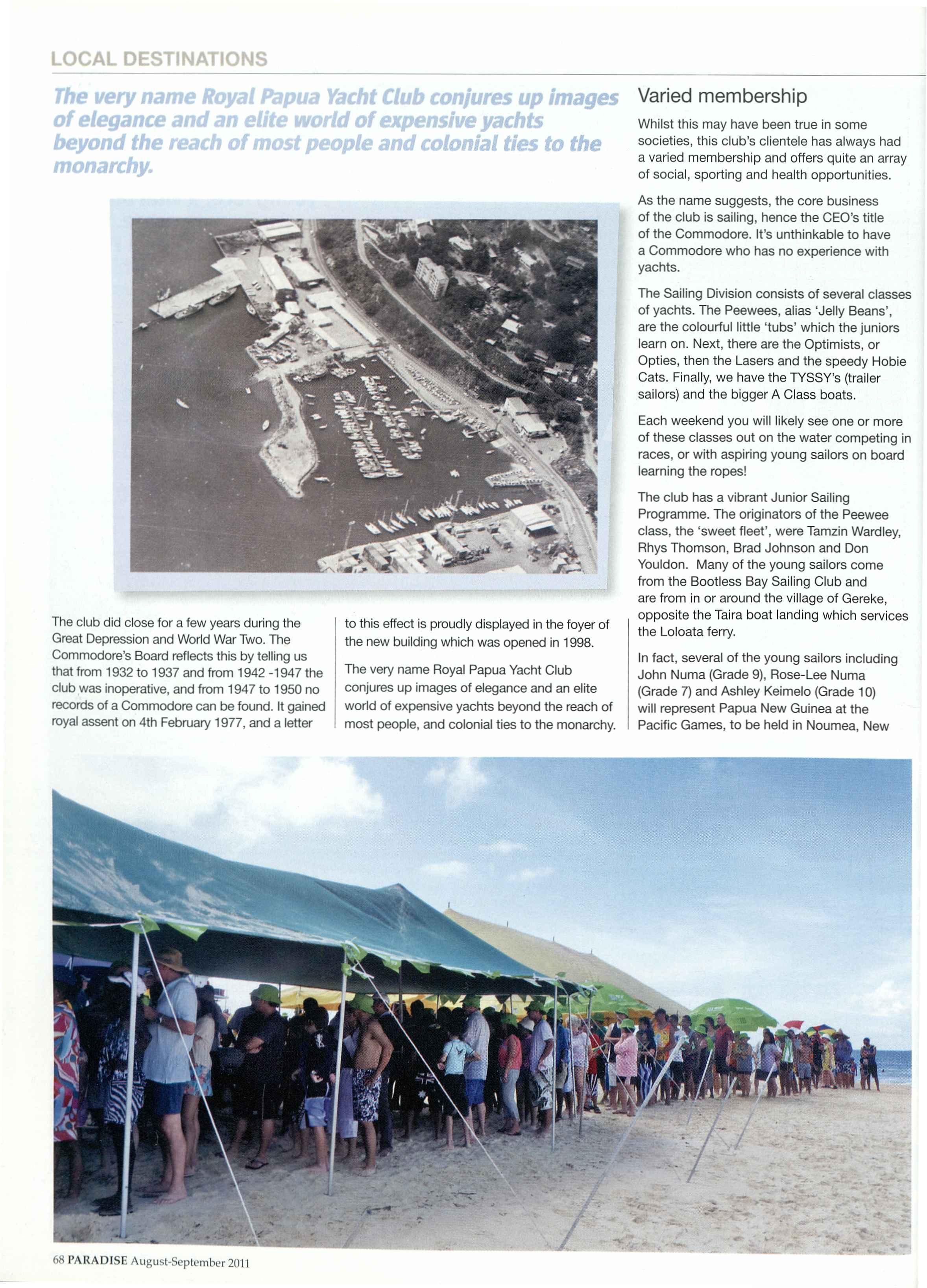 LOCAL DESTINATIONS

The very name Royal Papua Yacht Club conjures up images of elegance and an elite world of expensive yachts beyond the reach of most people and colonial ties to the monarchy.

The club did close for a few years during the Great Depression and World War Two. The Commodore's Board reflects this by telling us that from 1932 to 1937 and from 1942 -1947 the club was inoperative, and from 1947 to 1950 no records of a Commodore can be found. It gained royal assent on 4th February 1977, and a letter to this effect is proudly displayed in the foyer of the new building which was opened in 1998.

The very name Royal Papua Yacht Club conjures up images of elegance and an elite world of expensive yachts beyond the reach of most people, and colonial ties to the monarchy.

Varied membership

Whilst this may have been true in some societies, this club's clientele has always had a varied membership and offers quite an array of social, sporting and health opportunities.

As the name suggests, the core business of the club is sailing, hence the CEO's title of the Commodore. It's unthinkable to have a Commodore who has no experience with yachts.

The Sailing Division consists of several classes of yachts. The Peewees, alias 'Jelly Beans', are the colourful little 'tubs' which the juniors learn on. Next, there are the Optimists, or Opties, then the Lasers and the speedy Hobie Cats. Finally, we have the TYSSY's (trailer sailors) and the bigger A Class boats.

Each weekend you will likely see one or more of these classes out on the water competing in races, or with aspiring young sailors on board learning the ropes!

The club has a vibrant Junior Sailing Programme. The originators of the Peewee class, the 'sweet fleet', were Tamzin Wardley, Rhys Thomson, Brad Johnson and Don Youldon. Many of the young sailors come from the Bootless Bay Sailing Club and are from in or around the village of Gereke, opposite the Taira boat landing which services the Loloata ferry.

In fact, several of the young sailors including John Numa (Grade 9), Rose-Lee Numa (Grade 7) and Ashley Keimelo (Grade 10) will represent Papua New Guinea at the Pacific Games, to be held in Noumea, New

68 PARADISE August-September 2011